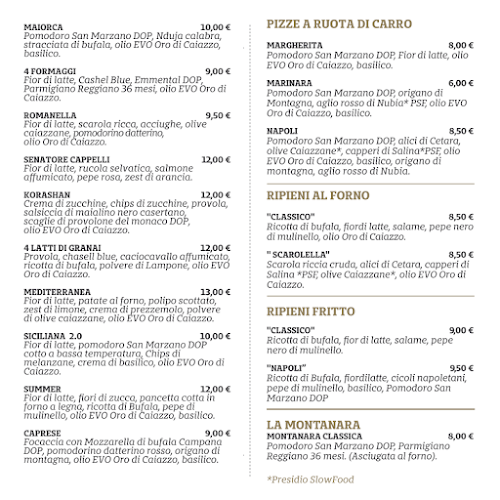 MAIORCA 10,00 €
Pomodoro San Marzano DOP, Nduja calabra, stracciata di bufala, olio EVO Oro di Caiazzo, basilico.

4 FORMAGGI 9,00 €
Fior di latte, Cashel Blue, Emmental DOP, Parmigiano Reggiano 36 mesi, olio EVO Oro di Caiazzo.

ROMANELLA 9,50 €
Fior di latte, scarola ricca, acciughe, olive caiazzane, pomodorino datterino, olio Oro di Caiazzo.

SENATORE CAPPELLI 12,00 €
Fior di latte, rucola selvatica, salmone affumicato, pepe rosa, zest di arancia.

KORASHAN 12,00 €
Crema di zucchine, chips di zucchine, provola, salsiccia di maialino nero casertano, scaglie di provolone del monaco DOP, olio EVO Oro di Caiazzo.

4 LATTI DI GRANAI 12,00 €
Provola, chasell blue, caciocavallo affumicato, ricotta di bufala, polvere di Lampone, olio EVO Oro di Caiazzo.

MEDITERRANEA 13,00 €
Fior di latte, patate al forno, polipo scottato, zest di limone, crema di prezzemolo, polvere di olive caiazzane, olio EVO Oro di Caiazzo.

SICILIANA 2.0 10,00 €
Fior di latte, pomodoro San Marzano DOP cotto a bassa temperatura, Chips di melanzane, crema di basilico, olio EVO Oro di Caiazzo.

SUMMER 12,00 €
Fior di latte, fiori di zucca, pancetta cotta in forno a legna, ricotta di Bufala, pepe di mulinello, olio EVO Oro di Caiazzo, basilico.

CAPRESE 9,00 €
Focaccia con Mozzarella di bufala Campana DOP, pomodorino datterino rosso, origano di montagna, olio EVO Oro di Caiazzo, basilico.

PIZZE A RUOTA DI CARRO

MARGHERITA 8,00 €
Pomodoro San Marzano DOP, Fior di latte, olio EVO Oro di Caiazzo, basilico.

MARINARA 6,00 €
Pomodoro San Marzano DOP, origano di Montagna, aglio rosso di Nubia* PSF, olio EVO Oro di Caiazzo, basilico.

NAPOLI 8,50 €
Pomodoro San Marzano DOP, alici di Cetara, olive Caiazzane*, capperi di Salina*PSF, olio EVO Oro di Caiazzo, basilico, origano di montagna, aglio rosso di Nubia.

RIPIENI AL FORNO

"CLASSICO" 8,50 €
Ricotta di bufala, fiordi latte, salame, pepe nero di mulinello, olio Oro di Caiazzo.

" SCAROLELLA" 8,50 €
Scarola riccia cruda, alici di Cetara, capperi di Salina *PSF, olive Caiazzane*, olio EVO Oro di Caiazzo.

RIPIENI FRITTO

"CLASSICO" 9,00 €
Ricotta di bufala, fior di latte, salame, pepe nero di mulinello.

"NAPOLI" 9,50 €
Ricotta di Bufala, fiordilatte, cicoli napoletani, pepe di mulinello, basilico, Pomodoro San Marzano DOP

LA MONTANARA
MONTANARA CLASSICA 8,00 €
Pomodoro San Marzano DOP, Parmigiano Reggiano 36 mesi. (Asciugata al forno).

*Presidio SlowFood